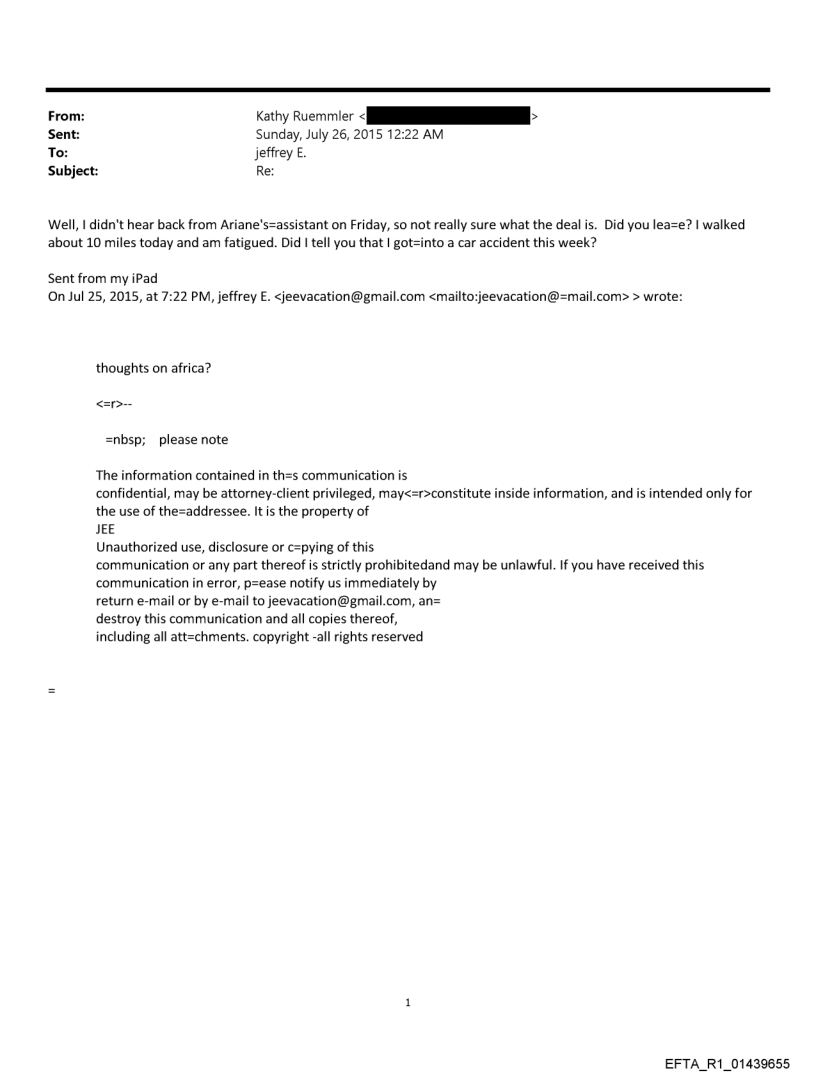 From: Kathy Ruemmler < >
Sent: Sunday, July 26, 2015 12:22 AM
To: jeffrey E.
Subject: Re:

Well, I didn't hear back from Ariane's=assistant on Friday, so not really sure what the deal is. Did you lea=e? I walked about 10 miles today and am fatigued. Did I tell you that I got=into a car accident this week?

Sent from my iPad
On Jul 25, 2015, at 7:22 PM, jeffrey E. <jeevacation@gmail.com <mailto:jeevacation@=mail.com> > wrote:

thoughts on africa?

<=r>--

=nbsp; please note

The information contained in th=s communication is confidential, may be attorney-client privileged, may<=r>constitute inside information, and is intended only for the use of the=addressee. It is the property of JEE
Unauthorized use, disclosure or c=pying of this communication or any part thereof is strictly prohibitedand may be unlawful. If you have received this communication in error, p=ease notify us immediately by return e-mail or by e-mail to jeevacation@gmail.com, an= destroy this communication and all copies thereof, including all att=chments. copyright -all rights reserved

=

1

EFTA_R1_01439655